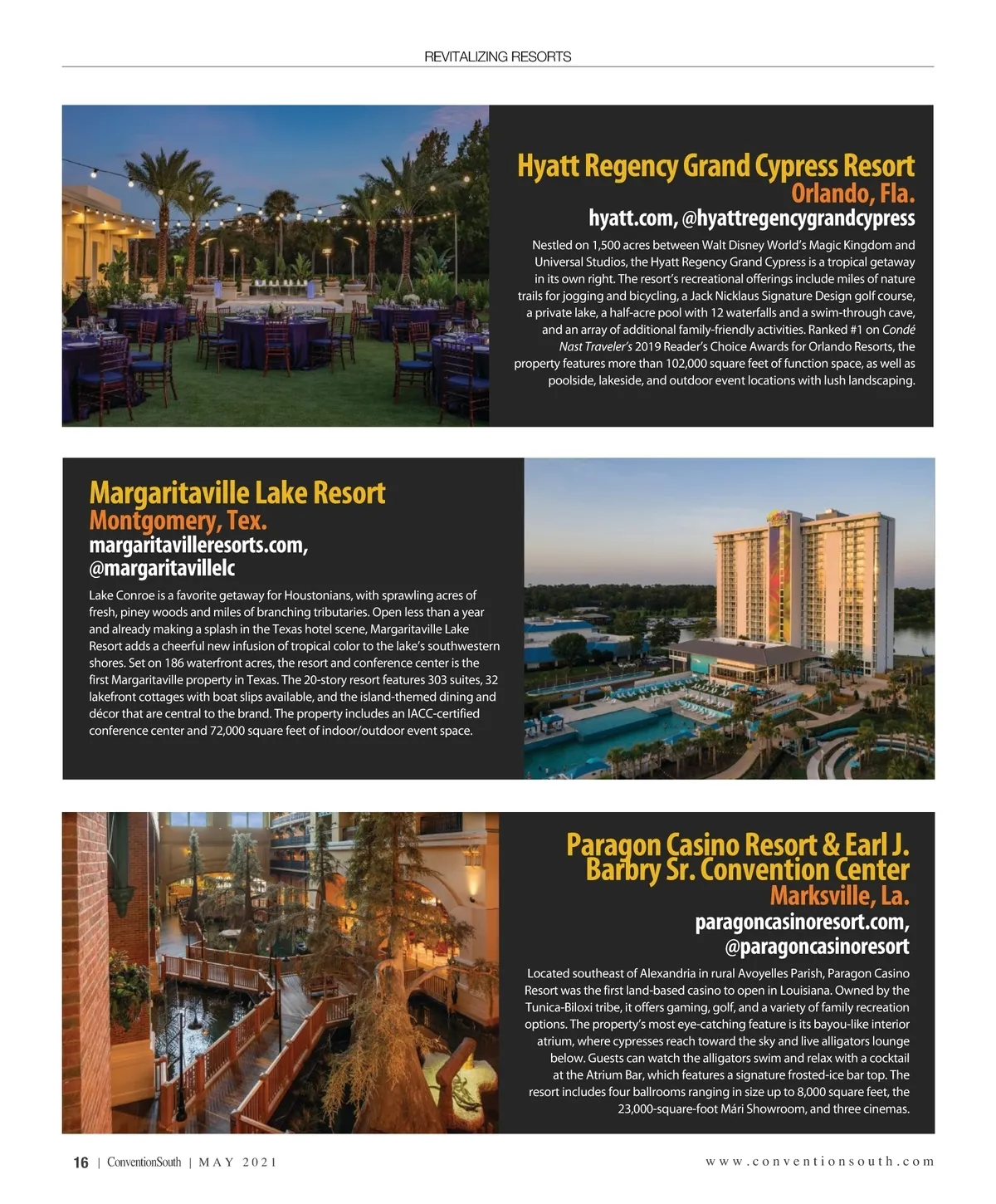 REVITALIZING RESORTS

Hyatt Regency Grand Cypress Resort
Orlando, Fla.
hyatt.com, @hyattregencygrandcypress

Nestled on 1,500 acres between Walt Disney World's Magic Kingdom and Universal Studios, the Hyatt Regency Grand Cypress is a tropical getaway in its own right. The resort's recreational offerings include miles of nature trails for jogging and bicycling, a Jack Nicklaus Signature Design golf course, a private lake, a half-acre pool with 12 waterfalls and a swim-through cave, and an array of additional family-friendly activities. Ranked #1 on Condé Nast Traveler's 2019 Reader's Choice Awards for Orlando Resorts, the property features more than 102,000 square feet of function space, as well as poolside, lakeside, and outdoor event locations with lush landscaping.

Margaritaville Lake Resort
Montgomery, Tex.
margaritavilleresorts.com, @margaritavillelc

Lake Conroe is a favorite getaway for Houstonians, with sprawling acres of fresh, piney woods and miles of branching tributaries. Open less than a year and already making a splash in the Texas hotel scene, Margaritaville Lake Resort adds a cheerful new infusion of tropical color to the lake's southwestern shores. Set on 186 waterfront acres, the resort and conference center is the first Margaritaville property in Texas. The 20-story resort features 303 suites, 32 lakefront cottages with boat slips available, and the island-themed dining and décor that are central to the brand. The property includes an IACC-certified conference center and 72,000 square feet of indoor/outdoor event space.

Paragon Casino Resort & Earl J. Barbry Sr. Convention Center
Marksville, La.
paragoncasinoresort.com, @paragoncasinoresort

Located southeast of Alexandria in rural Avoyelles Parish, Paragon Casino Resort was the first land-based casino to open in Louisiana. Owned by the Tunica-Biloxi tribe, it offers gaming, golf, and a variety of family recreation options. The property's most eye-catching feature is its bayou-like interior atrium, where cypresses reach toward the sky and live alligators lounge below. Guests can watch the alligators swim and relax with a cocktail at the Atrium Bar, which features a signature frosted-ice bar top. The resort includes four ballrooms ranging in size up to 8,000 square feet, the 23,000-square-foot Mári Showroom, and three cinemas.

16 | ConventionSouth | MAY 2021 www.conventionsouth.com